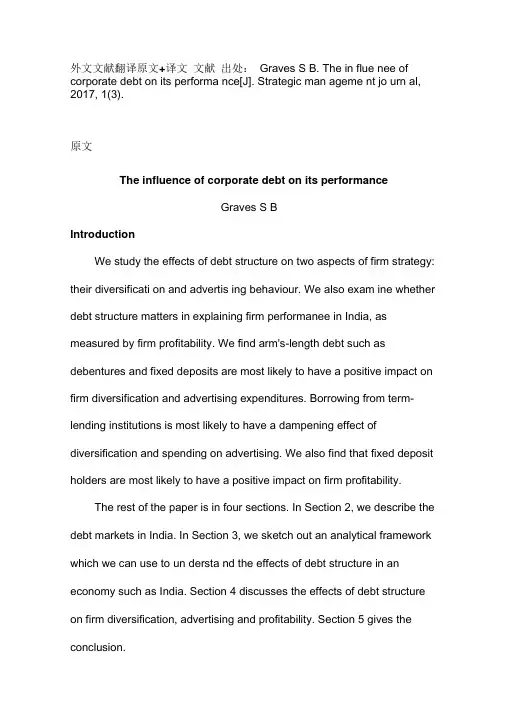 外文文献翻译原文+译文 文献 出处： Graves S B. The in flue nee of corporate debt on its performa nce[J]. Strategic man ageme nt jo urn al, 2017, 1(3).

原文

The influence of corporate debt on its performance

Graves S B

Introduction

We study the effects of debt structure on two aspects of firm strategy: their diversificati on and advertis ing behaviour. We also exam ine whether debt structure matters in explaining firm performanee in India, as measured by firm profitability. We find arm's-length debt such as debentures and fixed deposits are most likely to have a positive impact on firm diversification and advertising expenditures. Borrowing from term-lending institutions is most likely to have a dampening effect of diversification and spending on advertising. We also find that fixed deposit holders are most likely to have a positive impact on firm profitability.

The rest of the paper is in four sections. In Section 2, we describe the debt markets in India. In Section 3, we sketch out an analytical framework which we can use to un dersta nd the effects of debt structure in an economy such as India. Section 4 discusses the effects of debt structure on firm diversification, advertising and profitability. Section 5 gives the conclusion.